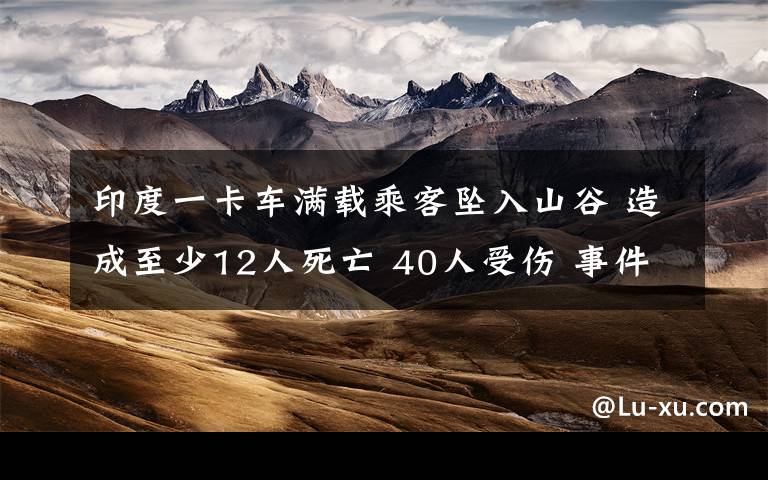 印度一卡车满载乘客坠入山谷 造成至少12人死亡 40人受伤 事件

@Lu-xu.com